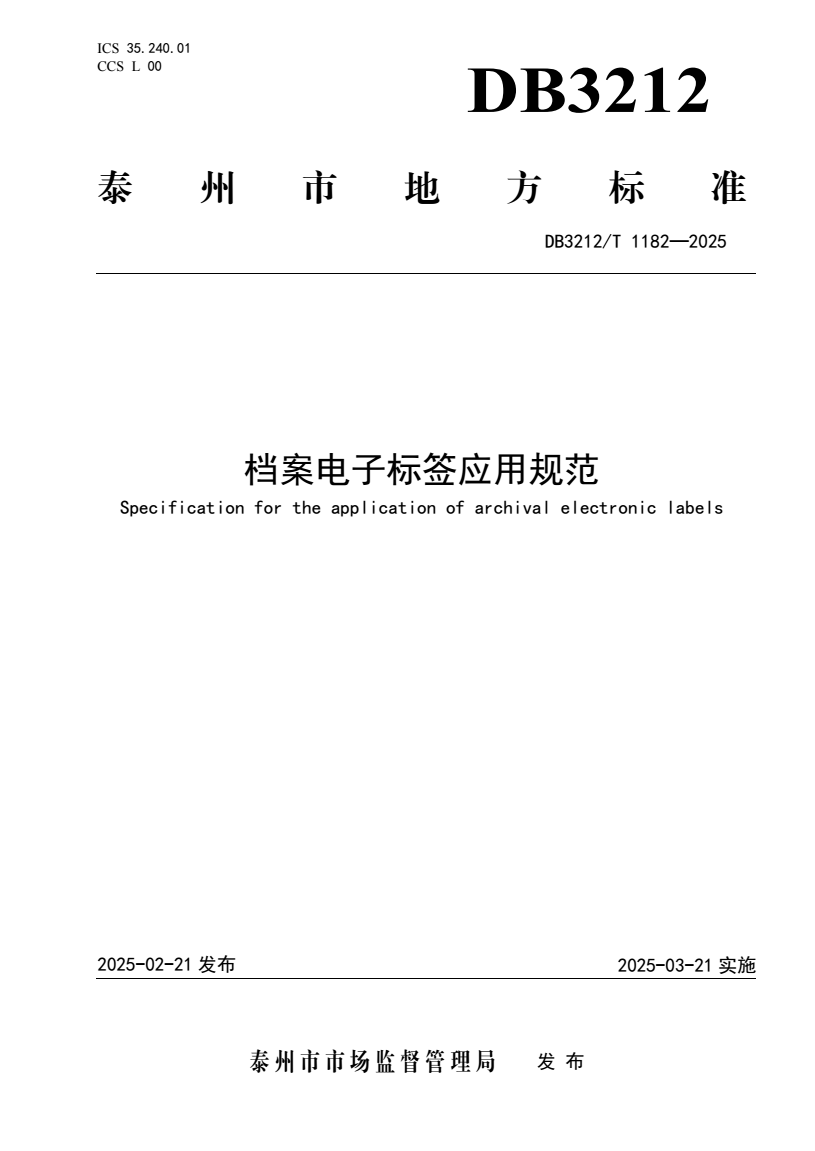 ICS 35.240.01
CCS L 00

DB3212

泰 州 市 地 方 标 准

DB3212/T 1182—2025

档案电子标签应用规范

Specification for the application of archival electronic labels

2025-02-21 发布

2025-03-21 实施

泰州市市场监督管理局 发 布